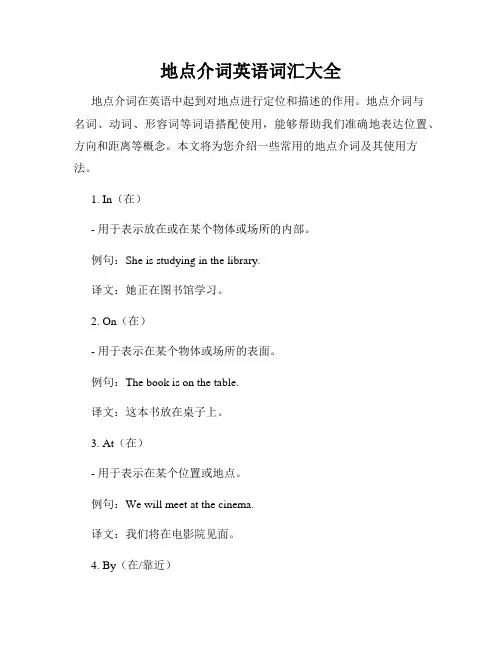 地点介词英语词汇大全

地点介词在英语中起到对地点进行定位和描述的作用。地点介词与名词、动词、形容词等词语搭配使用，能够帮助我们准确地表达位置、方向和距离等概念。本文将为您介绍一些常用的地点介词及其使用方法。

1. In（在）

- 用于表示放在或在某个物体或场所的内部。

例句：She is studying in the library.

译文：她正在图书馆学习。

2. On（在）

- 用于表示在某个物体或场所的表面。

例句：The book is on the table.

译文：这本书放在桌子上。

3. At（在）

- 用于表示在某个位置或地点。

例句：We will meet at the cinema.

译文：我们将在电影院见面。

4. By（在/靠近）